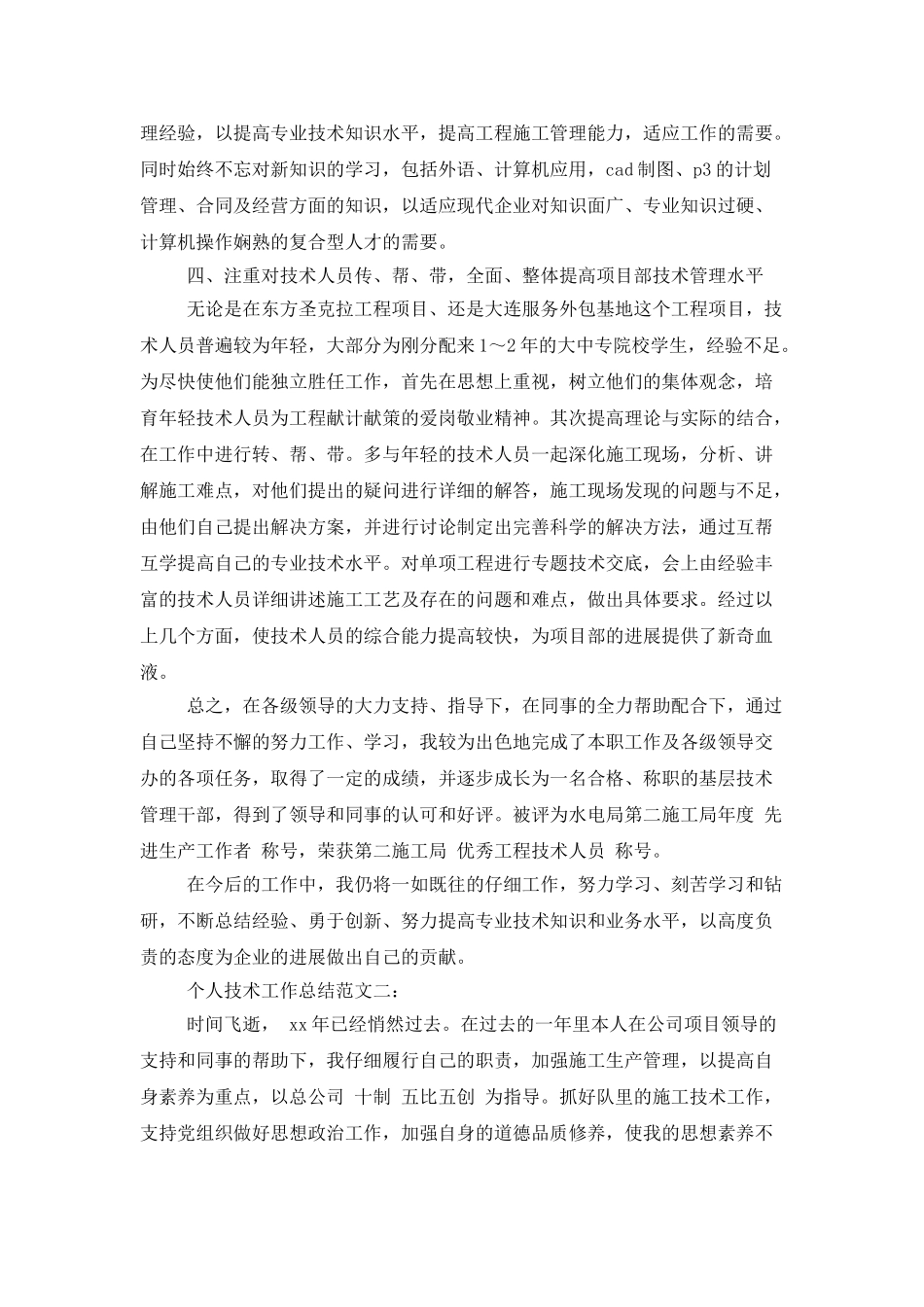 理经验，以提高专业技术知识水平，提高工程施工管理能力，适应工作的需要。同时始终不忘对新知识的学习，包括外语、计算机应用，cad 制图、p3 的计划管理、合同及经营方面的知识，以适应现代企业对知识面广、专业知识过硬、计算机操作娴熟的复合型人才的需要。

四、注重对技术人员传、帮、带，全面、整体提高项目部技术管理水平

无论是在东方圣克拉工程项目、还是大连服务外包基地这个工程项目，技术人员普遍较为年轻，大部分为刚分配来 1～2 年的大中专院校学生，经验不足。为尽快使他们能独立胜任工作，首先在思想上重视，树立他们的集体观念，培育年轻技术人员为工程献计献策的爱岗敬业精神。其次提高理论与实际的结合，在工作中进行转、帮、带。多与年轻的技术人员一起深化施工现场，分析、讲解施工难点，对他们提出的疑问进行详细的解答，施工现场发现的问题与不足，由他们自己提出解决方案，并进行讨论制定出完善科学的解决方法，通过互帮互学提高自己的专业技术水平。对单项工程进行专题技术交底，会上由经验丰富的技术人员详细讲述施工工艺及存在的问题和难点，做出具体要求。经过以上几个方面，使技术人员的综合能力提高较快，为项目部的进展提供了新奇血液。

总之，在各级领导的大力支持、指导下，在同事的全力帮助配合下，通过自己坚持不懈的努力工作、学习，我较为出色地完成了本职工作及各级领导交办的各项任务，取得了一定的成绩，并逐步成长为一名合格、称职的基层技术管理干部，得到了领导和同事的认可和好评。被评为水电局第二施工局年度 先进生产工作者 称号，荣获第二施工局 优秀工程技术人员 称号。

在今后的工作中，我仍将一如既往的仔细工作，努力学习、刻苦学习和钻研，不断总结经验、勇于创新、努力提高专业技术知识和业务水平，以高度负责的态度为企业的进展做出自己的贡献。

个人技术工作总结范文二：

时间飞逝， xx 年已经悄然过去。在过去的一年里本人在公司项目领导的支持和同事的帮助下，我仔细履行自己的职责，加强施工生产管理，以提高自身素养为重点，以总公司 十制 五比五创 为指导。抓好队里的施工技术工作，支持党组织做好思想政治工作，加强自身的道德品质修养，使我的思想素养不